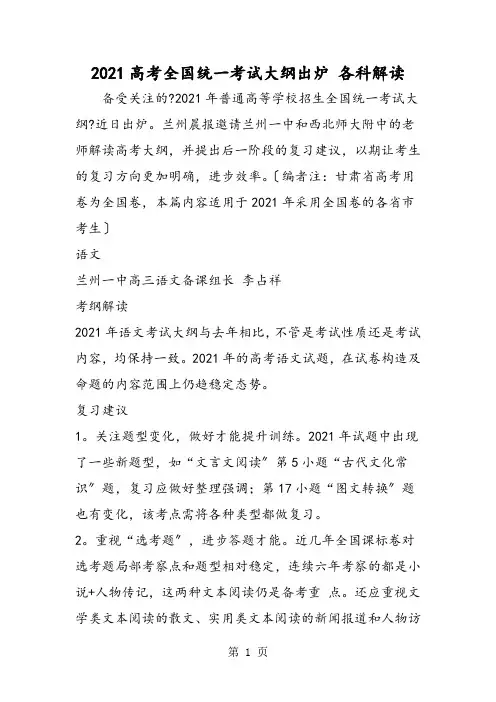 2021 高考全国统一考试大纲出炉 各科解读

备受关注的?2021 年普通高等学校招生全国统一考试大纲?近日出炉。兰州晨报邀请兰州一中和西北师大附中的老师解读高考大纲，并提出后一阶段的复习建议，以期让考生的复习方向更加明确，进步效率。〔编者注：甘肃省高考用卷为全国卷，本篇内容适用于 2021 年采用全国卷的各省市考生〕

语文

兰州一中高三语文备课组长 李占祥

考纲解读

2021 年语文考试大纲与去年相比，不管是考试性质还是考试内容，均保持一致。2021 年的高考语文试题，在试卷构造及命题的内容范围上仍趋稳定态势。

复习建议

1。关注题型变化，做好才能提升训练。2021 年试题中出现了一些新题型，如“文言文阅读”第 5 小题“古代文化常识”题，复习应做好整理强调；第 17 小题“图文转换”题也有变化，该考点需将各种类型都做复习。

2。重视“选考题”，进步答题才能。近几年全国课标卷对选考题局部考察点和题型相对稳定，连续六年考察的都是小说+人物传记，这两种文本阅读仍是备考重 点。还应重视文学类文本阅读的散文、实用类文本阅读的新闻报道和人物访

第 1 页